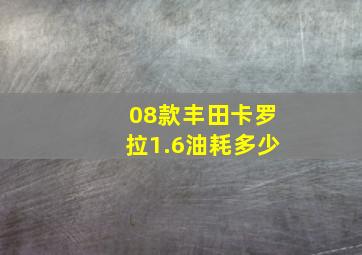 08款丰田卡罗拉1.6油耗多少